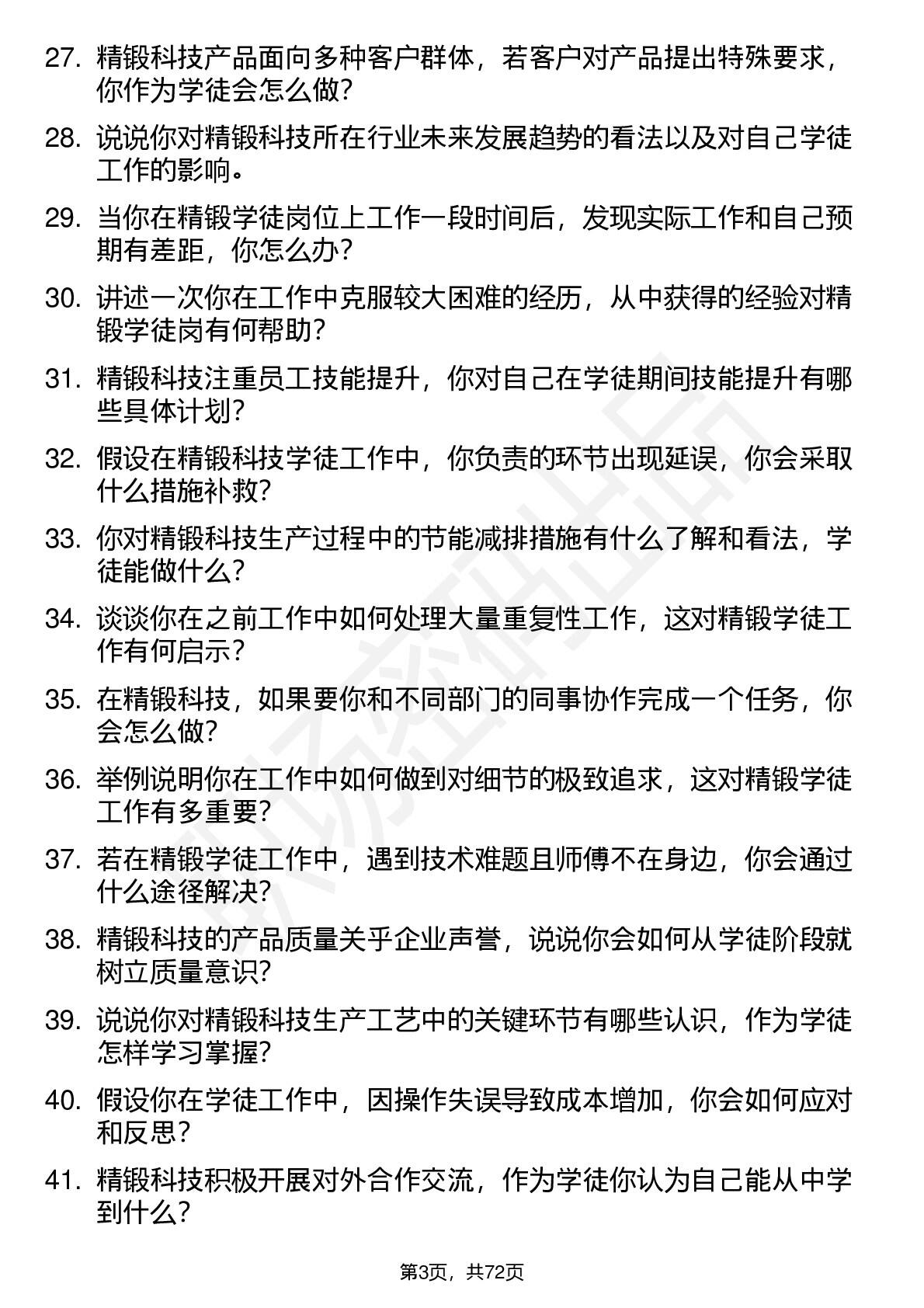 27. 精锻科技产品面向多种客户群体，若客户对产品提出特殊要求，你作为学徒会怎么做？

28. 说说你对精锻科技所在行业未来发展趋势的看法以及对自己学徒工作的影响。

29. 当你在精锻学徒岗位上工作一段时间后，发现实际工作和自己预期有差距，你怎么办？

30. 讲述一次你在工作中克服较大困难的经历，从中获得的经验对精锻学徒岗有何帮助？

31. 精锻科技注重员工技能提升，你对自己在学徒期间技能提升有哪些具体计划？

32. 假设在精锻科技学徒工作中，你负责的环节出现延误，你会采取什么措施补救？

33. 你对精锻科技生产过程中的节能减排措施有什么了解和看法，学徒能做什么？

34. 谈谈你在之前工作中如何处理大量重复性工作，这对精锻学徒工作有何启示？

35. 在精锻科技，如果要你和不同部门的同事协作完成一个任务，你会怎么做？

36. 举例说明你在工作中如何做到对细节的极致追求，这对精锻学徒工作有多重要？

37. 若在精锻学徒工作中，遇到技术难题且师傅不在身边，你会通过什么途径解决？

38. 精锻科技的产品质量关乎企业声誉，说说你会如何从学徒阶段就树立质量意识？

39. 说说你对精锻科技生产工艺中的关键环节有哪些认识，作为学徒怎样学习掌握？

40. 假设你在学徒工作中，因操作失误导致成本增加，你会如何应对和反思？

41. 精锻科技积极开展对外合作交流，作为学徒你认为自己能从中学到什么？

第3页，共72页